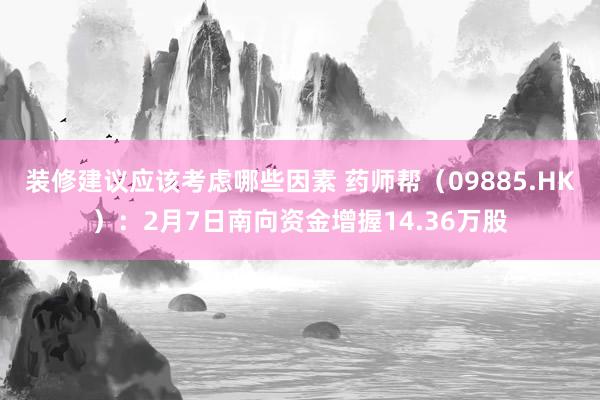 装修建议应该考虑哪些因素 药师帮（09885.HK）：2月7日南向资金增握14.36万股